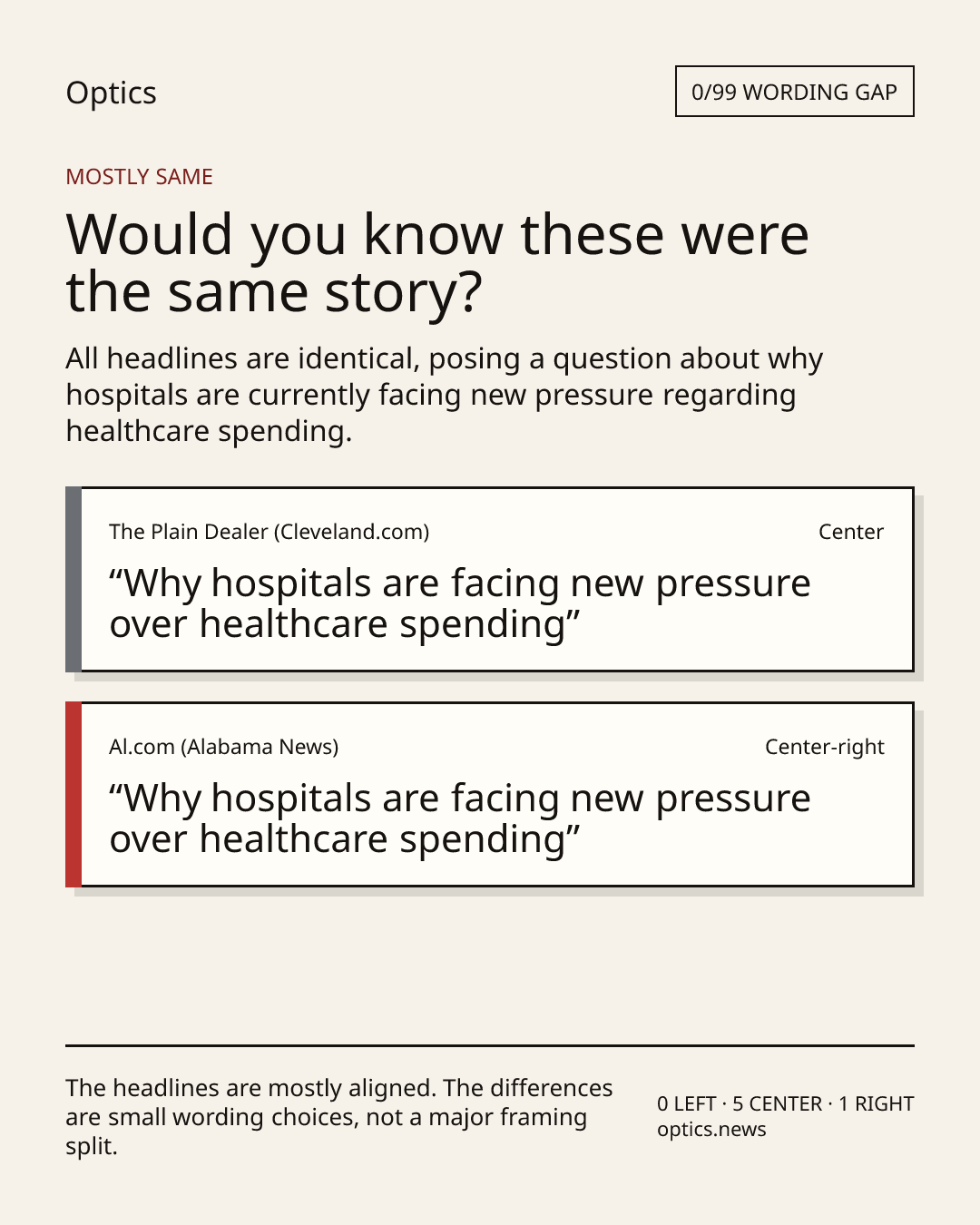 Optics

0/99 WORDING GAP

MOSTLY SAME

Would you know these were the same story?

All headlines are identical, posing a question about why hospitals are currently facing new pressure regarding healthcare spending.

The Plain Dealer (Cleveland.com)

Center

“Why hospitals are facing new pressure over healthcare spending”

Al.com (Alabama News)

Center-right

“Why hospitals are facing new pressure over healthcare spending”

The headlines are mostly aligned. The differences are small wording choices, not a major framing split.

0 LEFT · 5 CENTER · 1 RIGHT
optics.news